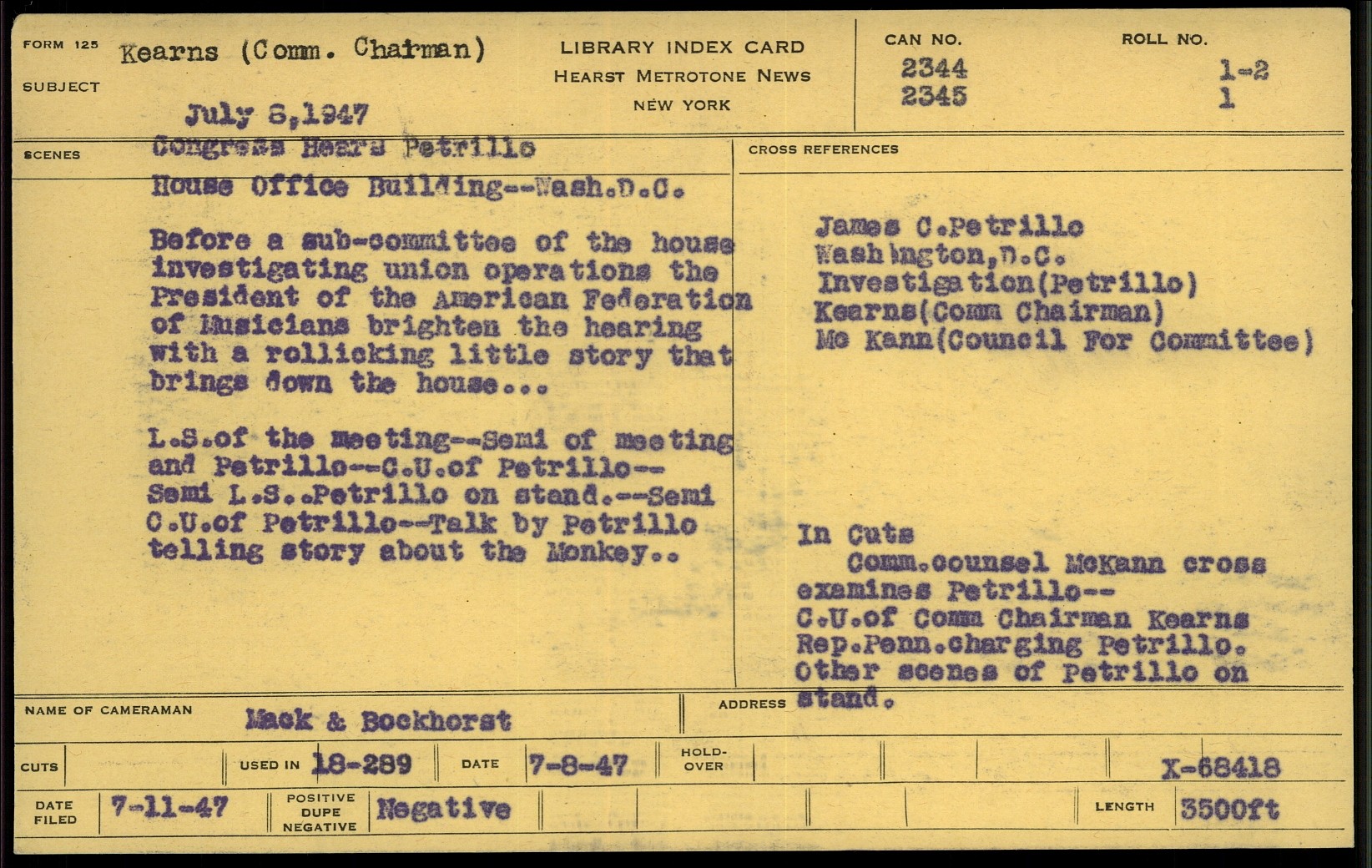 FORM 125
SUBJECT
Kearns (Comm. Chairman)

July 8,1947

LIBRARY INDEX CARD
HEARST METROTONE NEWS
NEW YORK

CAN NO.
2344
2345

ROLL NO.
1-2
1

SCENES
Congress Hears Petrillo
House Office Building--Wash.D.C.

Before a sub-committee of the house investigating union operations the President of the American Federation of Musicians brighten the hearing with a rollicking little story that brings down the house...

L.S.of the meeting--Semi of meeting and Petrillo--C.U.of Petrillo--Semi L.S..Petrillo on stand.--Semi C.U.of Petrillo--Talk by Petrillo telling story about the Monkey..

CROSS REFERENCES
James C.Petrillo
Washington,D.C.
Investigation(Petrillo)
Kearns(Comm Chairman)
Mc Kann(Council For Committee)

In Cuts
Comm.counsel McKann cross examines Petrillo--
C.U.of Comm Chairman Kearns Rep.Penn.charging Petrillo.
Other scenes of Petrillo on stand.

NAME OF CAMERAMAN
Mack & Bockhorst
ADDRESS

CUTS
USED IN 18-289
DATE 7-8-47
HOLD-OVER
X-68418

DATE FILED 7-11-47
POSITIVE DUPE NEGATIVE
Negative
LENGTH 3500ft